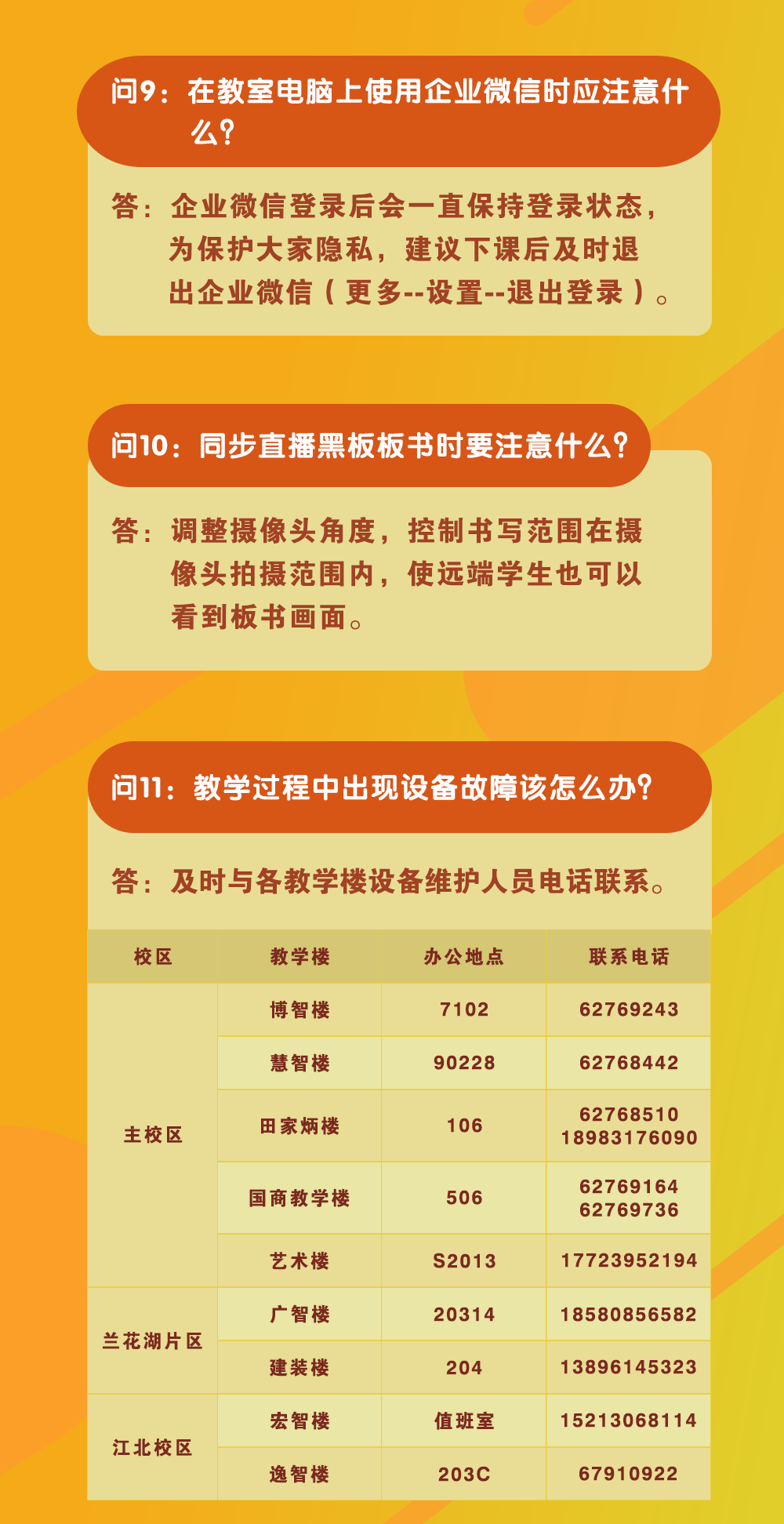 问9：在教室电脑上使用企业微信时应注意什么?

答：企业微信登录后会一直保持登录状态，为保护大家隐私，建议下课后及时退出企业微信（更多--设置--退出登录）。

问10：同步直播黑板板书时要注意什么?

答：调整摄像头角度，控制书写范围在摄像头拍摄范围内，使远端学生也可以看到板书画面。

问11：教学过程中出现设备故障该怎么办?

答：及时与各教学楼设备维护人员电话联系。

| 校区 | 教学楼 | 办公地点 | 联系电话 |
|---|---|---|---|
| 主校区 | 博智楼 | 7102 | 62769243 |
|  | 慧智楼 | 90228 | 62768442 |
|  | 田家炳楼 | 106 | 62768510 18983176090 |
|  | 国商教学楼 | 506 | 62769164 62769736 |
|  | 艺术楼 | S2013 | 17723952194 |
| 兰花湖片区 | 广智楼 | 20314 | 18580856582 |
|  | 建装楼 | 204 | 13896145323 |
| 江北校区 | 宏智楼 | 值班室 | 15213068114 |
|  | 逸智楼 | 203C | 67910922 |